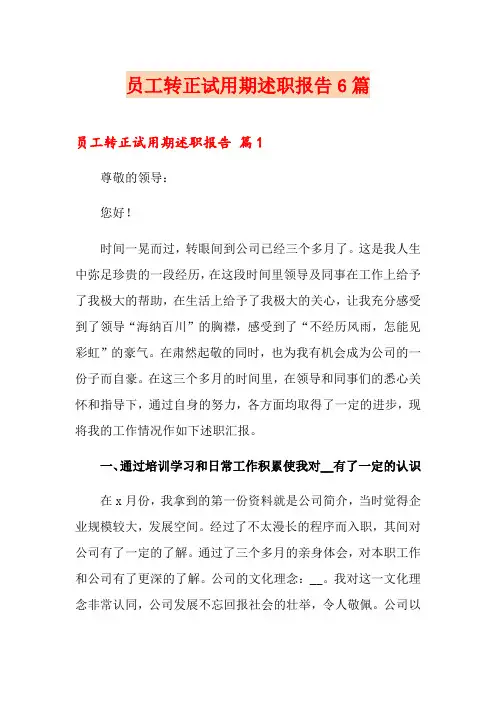 员工转正试用期述职报告6篇

员工转正试用期述职报告 篇1

尊敬的领导：

您好！

时间一晃而过，转眼间到公司已经三个多月了。这是我人生中弥足珍贵的一段经历，在这段时间里领导及同事在工作上给予了我极大的帮助，在生活上给予了我极大的关心，让我充分感受到了领导“海纳百川”的胸襟，感受到了“不经历风雨，怎能见彩虹”的豪气。在肃然起敬的同时，也为我有机会成为公司的一份子而自豪。在这三个多月的时间里，在领导和同事们的悉心关怀和指导下，通过自身的努力，各方面均取得了一定的进步，现将我的工作情况作如下述职汇报。

一、通过培训学习和日常工作积累使我对__有了一定的认识

在x月份，我拿到的第一份资料就是公司简介，当时觉得企业规模较大，发展空间。经过了不太漫长的程序而入职，其间对公司有了一定的了解。通过了三个多月的亲身体会，对本职工作和公司有了更深的了解。公司的文化理念：__。我对这一文化理念非常认同，公司发展不忘回报社会的壮举，令人敬佩。公司以